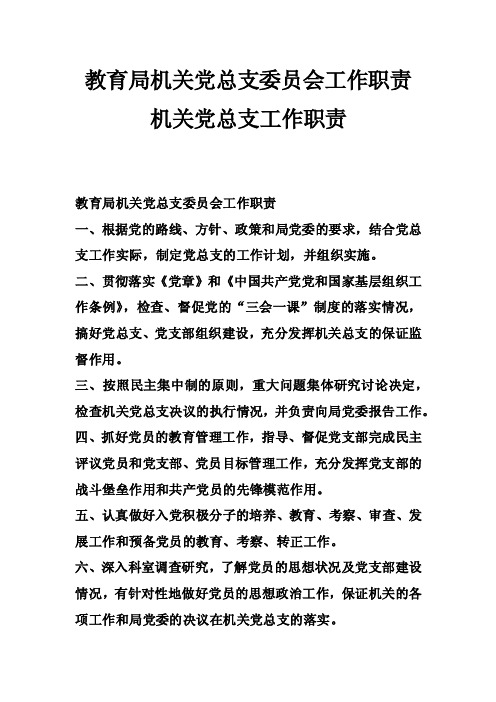 教育局机关党总支委员会工作职责
机关党总支工作职责

教育局机关党总支委员会工作职责

一、根据党的路线、方针、政策和局党委的要求，结合党总支工作实际，制定党总支的工作计划，并组织实施。

二、贯彻落实《党章》和《中国共产党党和国家基层组织工作条例》，检查、督促党的“三会一课”制度的落实情况，搞好党总支、党支部组织建设，充分发挥机关总支的保证监督作用。

三、按照民主集中制的原则，重大问题集体研究讨论决定，检查机关党总支决议的执行情况，并负责向局党委报告工作。

四、抓好党员的教育管理工作，指导、督促党支部完成民主评议党员和党支部、党员目标管理工作，充分发挥党支部的战斗堡垒作用和共产党员的先锋模范作用。

五、认真做好入党积极分子的培养、教育、考察、审查、发展工作和预备党员的教育、考察、转正工作。

六、深入科室调查研究，了解党员的思想状况及党支部建设情况，有针对性地做好党员的思想政治工作，保证机关的各项工作和局党委的决议在机关党总支的落实。